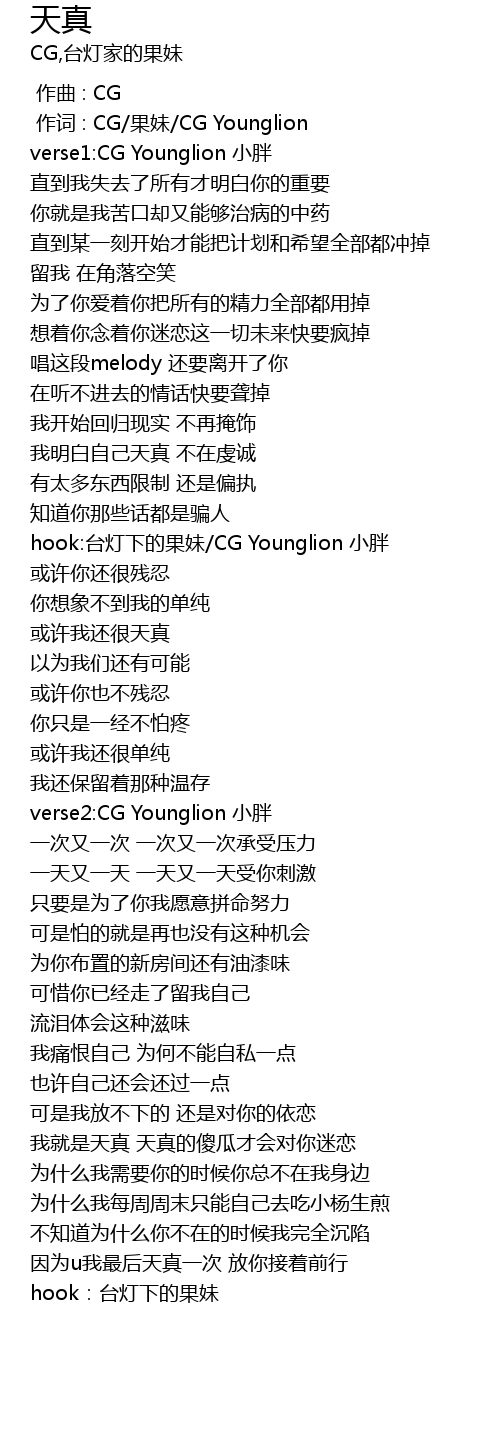 天真
CG,台灯家的果妹

作曲 : CG
作词 : CG/果妹/CG Younglion
verse1:CG Younglion 小胖
直到我失去了所有才明白你的重要
你就是我苦口却又能够治病的中药
直到某一刻开始才能把计划和希望全部都冲掉
留我 在角落空笑
为了你爱着你把所有的精力全部都用掉
想着你念着你迷恋这一切未来快要疯掉
唱这段melody 还要离开了你
在听不进去的情话快要聋掉
我开始回归现实 不再掩饰
我明白自己天真 不在虔诚
有太多东西限制 还是偏执
知道你那些话都是骗人
hook:台灯下的果妹/CG Younglion 小胖
或许你还很残忍
你想象不到我的单纯
或许我还很天真
以为我们还有可能
或许你也不残忍
你只是一经不怕疼
或许我还很单纯
我还保留着那种温存
verse2:CG Younglion 小胖
一次又一次 一次又一次承受压力
一天又一天 一天又一天受你刺激
只要是为了你我愿意拼命努力
可是怕的就是再也没有这种机会
为你布置的新房间还有油漆味
可惜你已经走了留我自己
流泪体会这种滋味
我痛恨自己 为何不能自私一点
也许自己还会还过一点
可是我放不下的 还是对你的依恋
我就是天真 天真的傻瓜才会对你迷恋
为什么我需要你的时候你总不在我身边
为什么我每周周末只能自己去吃小杨生煎
不知道为什么你不在的时候我完全沉陷
因为u我最后天真一次 放你接着前行
hook：台灯下的果妹